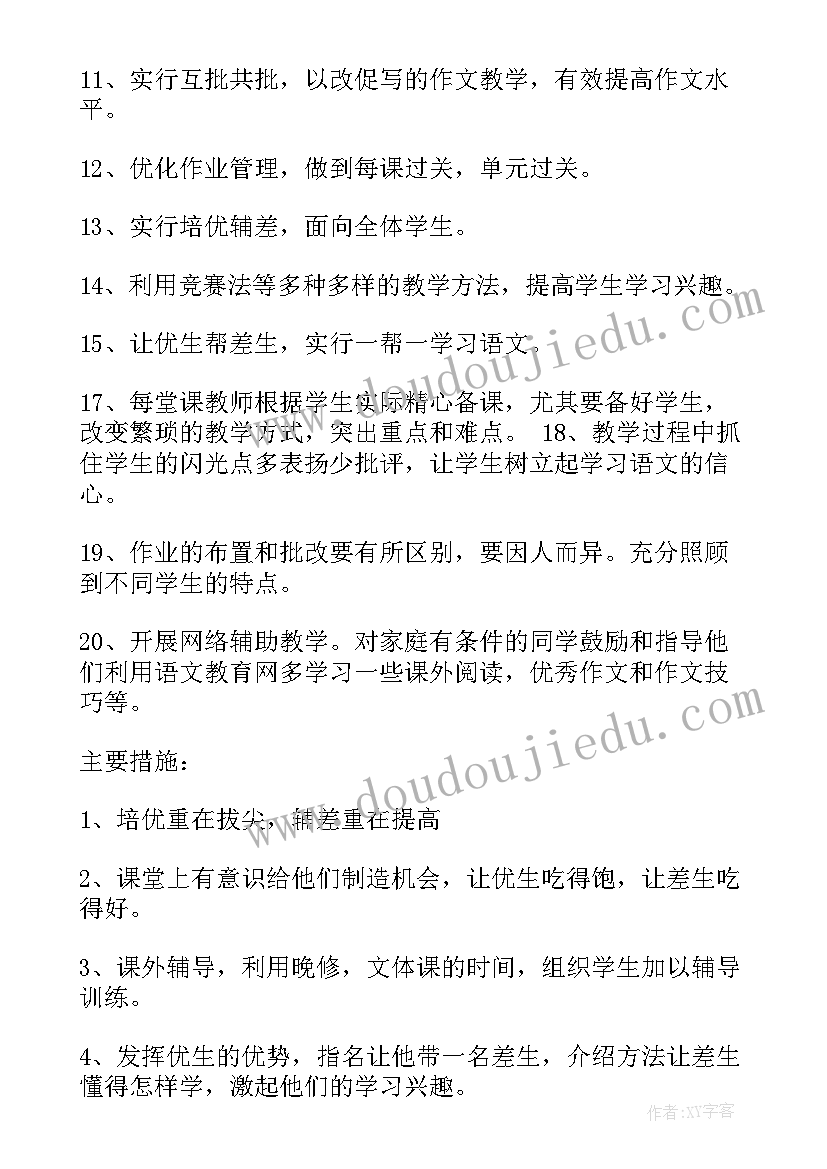 11、实行互批共批，以改促写的作文教学，有效提高作文水平。

12、优化作业管理，做到每课过关，单元过关。

13、实行培优辅差，面向全体学生。

14、利用竞赛法等多种多样的教学方法，提高学生学习兴趣。

15、让优生帮差生，实行一帮一学习语文。

17、每堂课教师根据学生实际精心备课，尤其要备好学生，改变繁琐的教学方式，突出重点和难点。 18、教学过程中抓住学生的闪光点多表扬少批评，让学生树立起学习语文的信心。

19、作业的布置和批改要有所区别，要因人而异。充分照顾到不同学生的特点。

20、开展网络辅助教学。对家庭有条件的同学鼓励和指导他们利用语文教育网多学习一些课外阅读，优秀作文和作文技巧等。

主要措施：

1、培优重在拔尖，辅差重在提高

2、课堂上有意识给他们制造机会，让优生吃得饱，让差生吃得好。

3、课外辅导，利用晚修，文体课的时间，组织学生加以辅导训练。

4、发挥优生的优势，指名让他带一名差生，介绍方法让差生懂得怎样学，激起他们的学习兴趣。

www.doudoujiedu.com

www.doudoujiedu.com

作者：XY字客